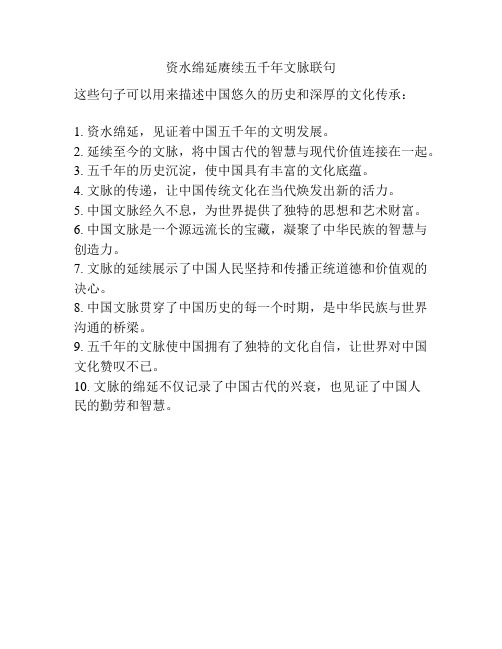 资水绵延赓续五千年文脉联句

这些句子可以用来描述中国悠久的历史和深厚的文化传承：

1. 资水绵延，见证着中国五千年的文明发展。
2. 延续至今的文脉，将中国古代的智慧与现代价值连接在一起。
3. 五千年的历史沉淀，使中国具有丰富的文化底蕴。
4. 文脉的传递，让中国传统文化在当代焕发出新的活力。
5. 中国文脉经久不息，为世界提供了独特的思想和艺术财富。
6. 中国文脉是一个源远流长的宝藏，凝聚了中华民族的智慧与创造力。
7. 文脉的延续展示了中国人民坚持和传播正统道德和价值观的决心。
8. 中国文脉贯穿了中国历史的每一个时期，是中华民族与世界沟通的桥梁。
9. 五千年的文脉使中国拥有了独特的文化自信，让世界对中国文化赞叹不已。
10. 文脉的绵延不仅记录了中国古代的兴衰，也见证了中国人民的勤劳和智慧。